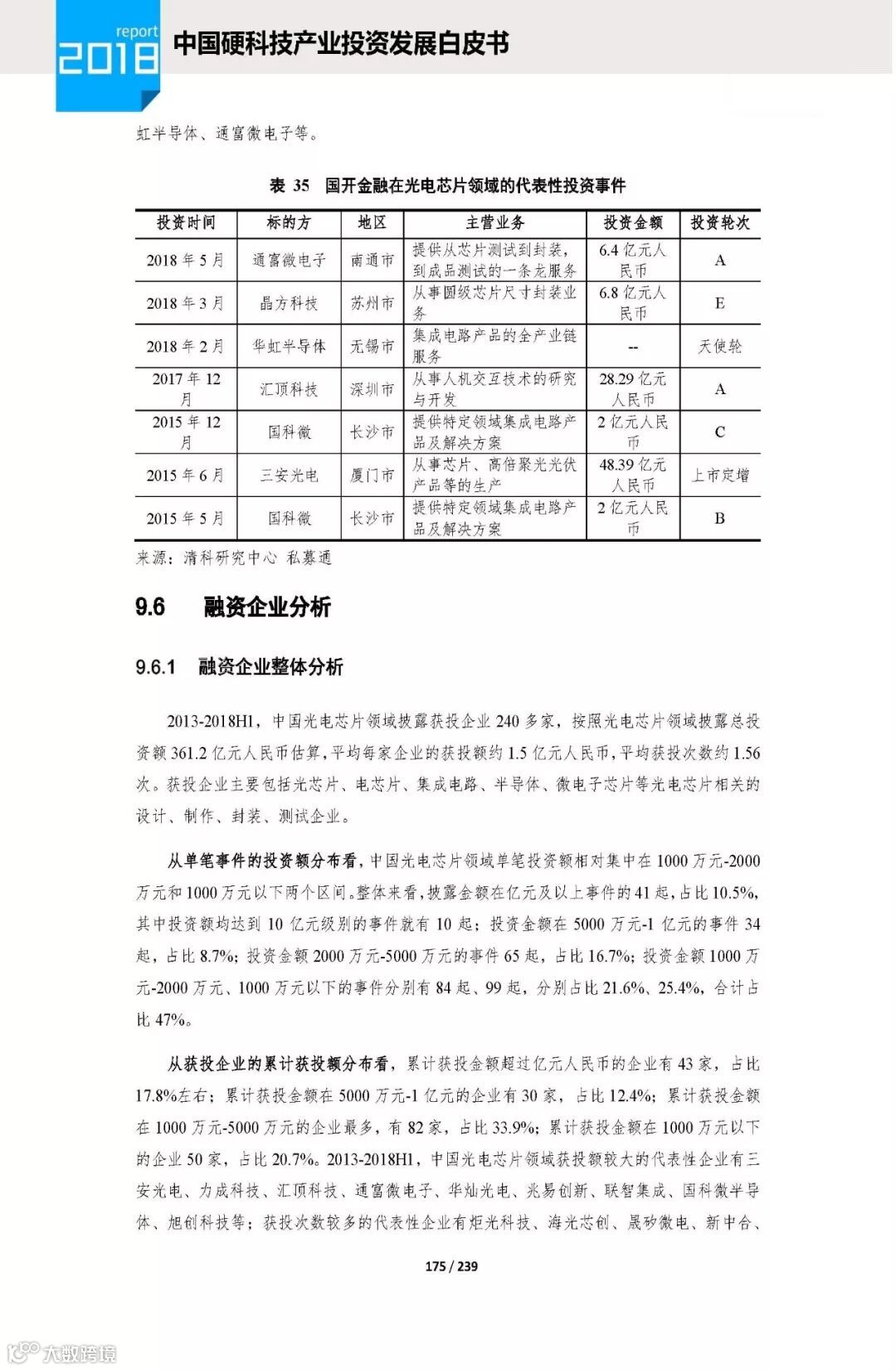 report
2018
中国硬科技产业投资发展白皮书

虹半导体、通富微电子等。

表 35 国开金融在光电芯片领域的代表性投资事件

| 投资时间 | 标的方 | 地区 | 主营业务 | 投资金额 | 投资轮次 |
|---|---|---|---|---|---|
| 2018 年 5 月 | 通富微电子 | 南通市 | 提供从芯片测试到封装，到成品测试的一条龙服务 | 6.4 亿元人民币 | A |
| 2018 年 3 月 | 晶方科技 | 苏州市 | 从事圆级芯片尺寸封装业务 | 6.8 亿元人民币 | E |
| 2018 年 2 月 | 华虹半导体 | 无锡市 | 集成电路产品的全产业链服务 | -- | 天使轮 |
| 2017 年 12 月 | 汇顶科技 | 深圳市 | 从事人机交互技术的研究与开发 | 28.29 亿元人民币 | A |
| 2015 年 12 月 | 国科微 | 长沙市 | 提供特定领域集成电路产品及解决方案 | 2 亿元人民币 | C |
| 2015 年 6 月 | 三安光电 | 厦门市 | 从事芯片、高倍聚光光伏产品等的生产 | 48.39 亿元人民币 | 上市定增 |
| 2015 年 5 月 | 国科微 | 长沙市 | 提供特定领域集成电路产品及解决方案 | 2 亿元人民币 | B |

来源：清科研究中心 私募通

9.6 融资企业分析

9.6.1 融资企业整体分析

2013-2018H1，中国光电芯片领域披露获投企业 240 多家，按照光电芯片领域披露总投资额 361.2 亿元人民币估算，平均每家企业的获投额约 1.5 亿元人民币，平均获投次数约 1.56 次。获投企业主要包括光芯片、电芯片、集成电路、半导体、微电子芯片等光电芯片相关的设计、制作、封装、测试企业。

从单笔事件的投资额分布看，中国光电芯片领域单笔投资额相对集中在 1000 万元-2000 万元和 1000 万元以下两个区间。整体来看，披露金额在亿元及以上事件的 41 起，占比 10.5%，其中投资额均达到 10 亿元级别的事件就有 10 起；投资金额在 5000 万元-1 亿元的事件 34 起，占比 8.7%；投资金额 2000 万元-5000 万元的事件 65 起，占比 16.7%；投资金额 1000 万元-2000 万元、1000 万元以下的事件分别有 84 起、99 起，分别占比 21.6%、25.4%，合计占比 47%。

从获投企业的累计获投额分布看，累计获投金额超过亿元人民币的企业有 43 家，占比 17.8%左右；累计获投金额在 5000 万元-1 亿元的企业有 30 家，占比 12.4%；累计获投金额在 1000 万元-5000 万元的企业最多，有 82 家，占比 33.9%；累计获投金额在 1000 万元以下的企业 50 家，占比 20.7%。2013-2018H1，中国光电芯片领域获投额较大的代表性企业有三安光电、力成科技、汇顶科技、通富微电子、华灿光电、兆易创新、联智集成、国科微半导体、旭创科技等；获投次数较多的代表性企业有炬光科技、海光芯创、晟矽微电、新中合、

175 / 239

大数跨境